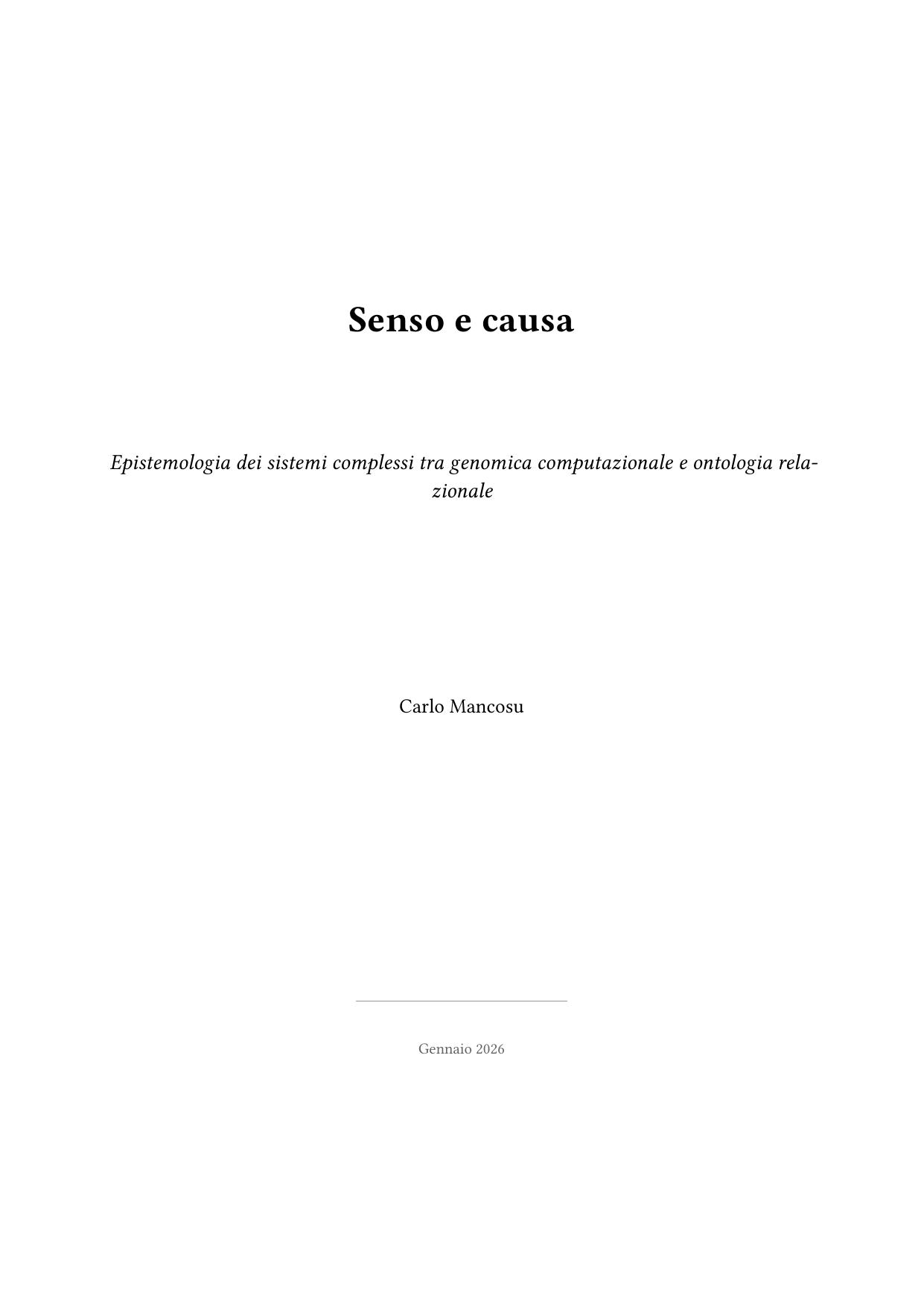 Senso e causa

Epistemologia dei sistemi complessi tra genomica computazionale e ontologia relazionale

Carlo Mancosu

Gennaio 2026